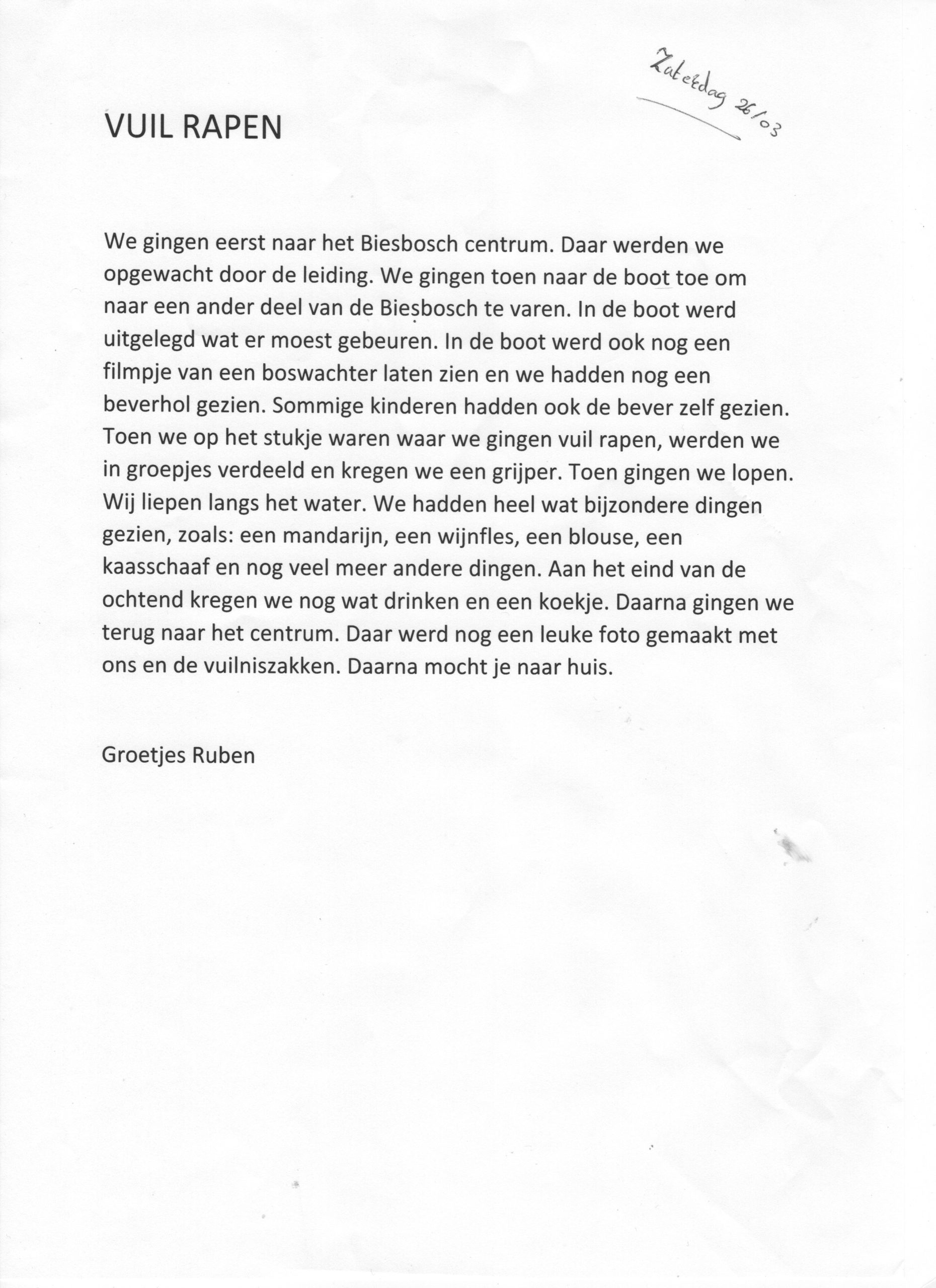 Zaterdag 26/03

VUIL RAPEN

We gingen eerst naar het Biesbosch centrum. Daar werden we opgewacht door de leiding. We gingen toen naar de boot toe om naar een ander deel van de Biesbosch te varen. In de boot werd uitgelegd wat er moest gebeuren. In de boot werd ook nog een filmpje van een boswachter laten zien en we hadden nog een beverhol gezien. Sommige kinderen hadden ook de bever zelf gezien. Toen we op het stukje waren waar we gingen vuil rapen, werden we in groepjes verdeeld en kregen we een grijper. Toen gingen we lopen. Wij liepen langs het water. We hadden heel wat bijzondere dingen gezien, zoals: een mandarijn, een wijnfles, een blouse, een kaasschaaf en nog veel meer andere dingen. Aan het eind van de ochtend kregen we nog wat drinken en een koekje. Daarna gingen we terug naar het centrum. Daar werd nog een leuke foto gemaakt met ons en de vuilniszakken. Daarna mocht je naar huis.

Groetjes Ruben